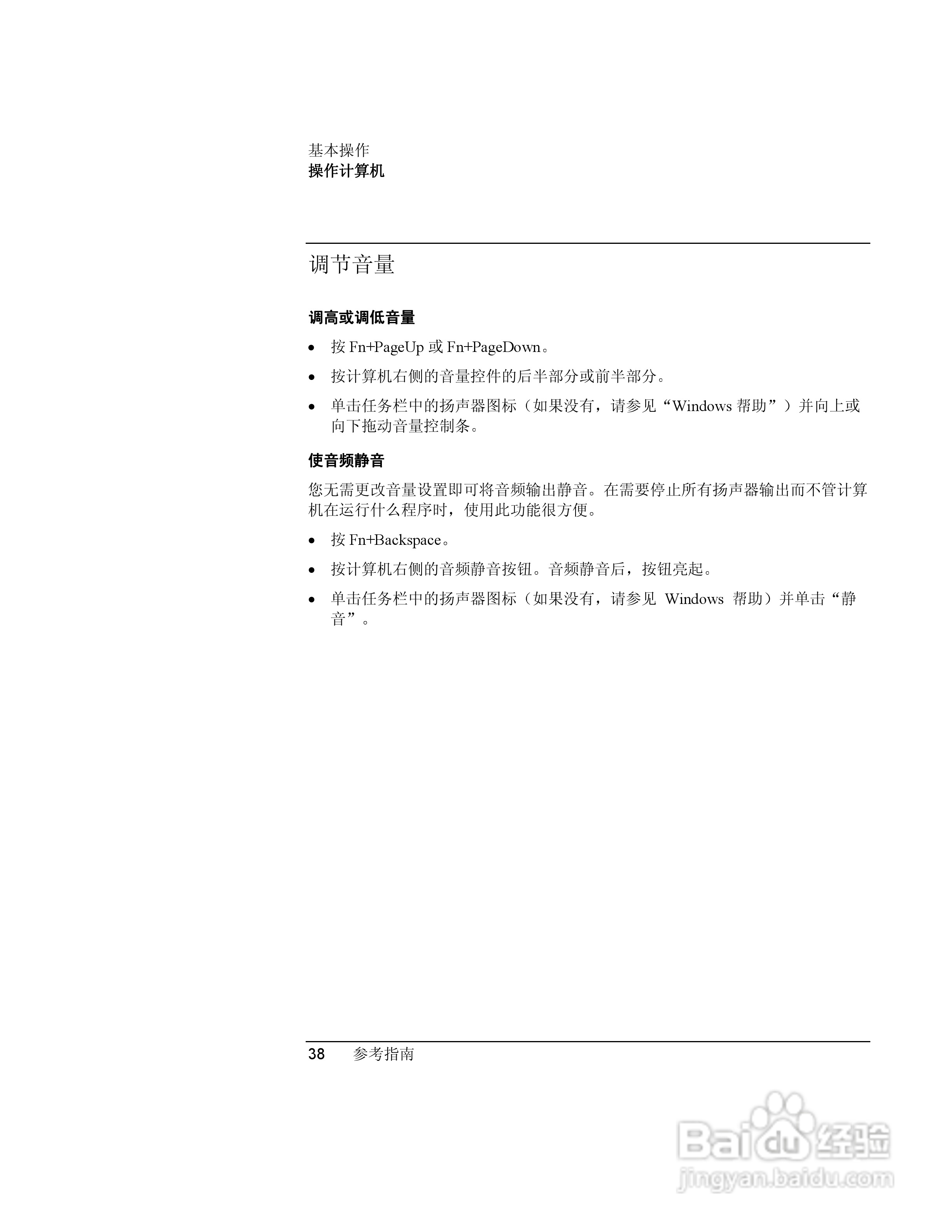 基本操作
操作计算机

调节音量

调高或调低音量

• 按 Fn+PageUp 或 Fn+PageDown。

• 按计算机右侧的音量控件的后半部分或前半部分。

• 单击任务栏中的扬声器图标（如果没有，请参见“Windows 帮助”）并向上或向下拖动音量控制条。

使音频静音

您无需更改音量设置即可将音频输出静音。在需要停止所有扬声器输出而不管计算机在运行什么程序时，使用此功能很方便。

• 按 Fn+Backspace。

• 按计算机右侧的音频静音按钮。音频静音后，按钮亮起。

• 单击任务栏中的扬声器图标（如果没有，请参见 Windows 帮助）并单击“静音”。

38 参考指南

Baidu 经验
jingyan.baidu.com